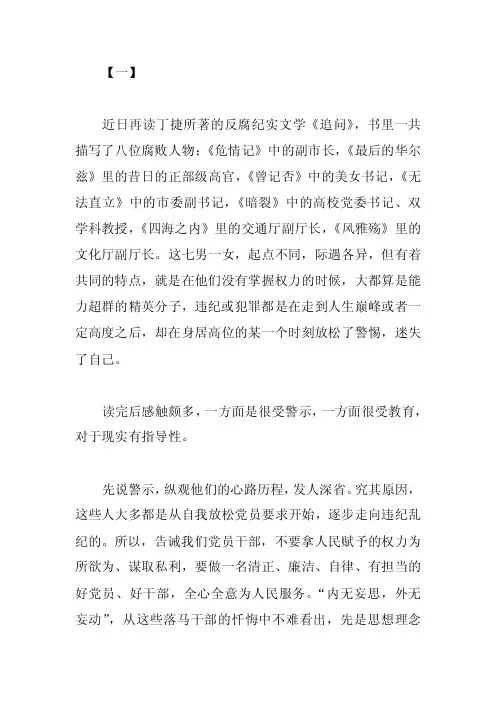 【一】

近日再读丁捷所著的反腐纪实文学《追问》，书里一共描写了八位腐败人物：《危情记》中的副市长，《最后的华尔兹》里的昔日的正部级高官，《曾记否》中的美女书记，《无法直立》中的市委副书记，《暗裂》中的高校党委书记、双学科教授，《四海之内》里的交通厅副厅长，《风雅殇》里的文化厅副厅长。这七男一女，起点不同，际遇各异，但有着共同的特点，就是在他们没有掌握权力的时候，大都算是能力超群的精英分子，违纪或犯罪都是在走到人生巅峰或者一定高度之后，却在身居高位的某一个时刻放松了警惕，迷失了自己。

读完后感触颇多，一方面是很受警示，一方面很受教育，对于现实有指导性。

先说警示，纵观他们的心路历程，发人深省。究其原因，这些人大多都是从自我放松党员要求开始，逐步走向违纪乱纪的。所以，告诫我们党员干部，不要拿人民赋予的权力为所欲为、谋取私利，要做一名清正、廉洁、自律、有担当的好党员、好干部，全心全意为人民服务。“内无妄思，外无妄动”，从这些落马干部的忏悔中不难看出，先是思想理念